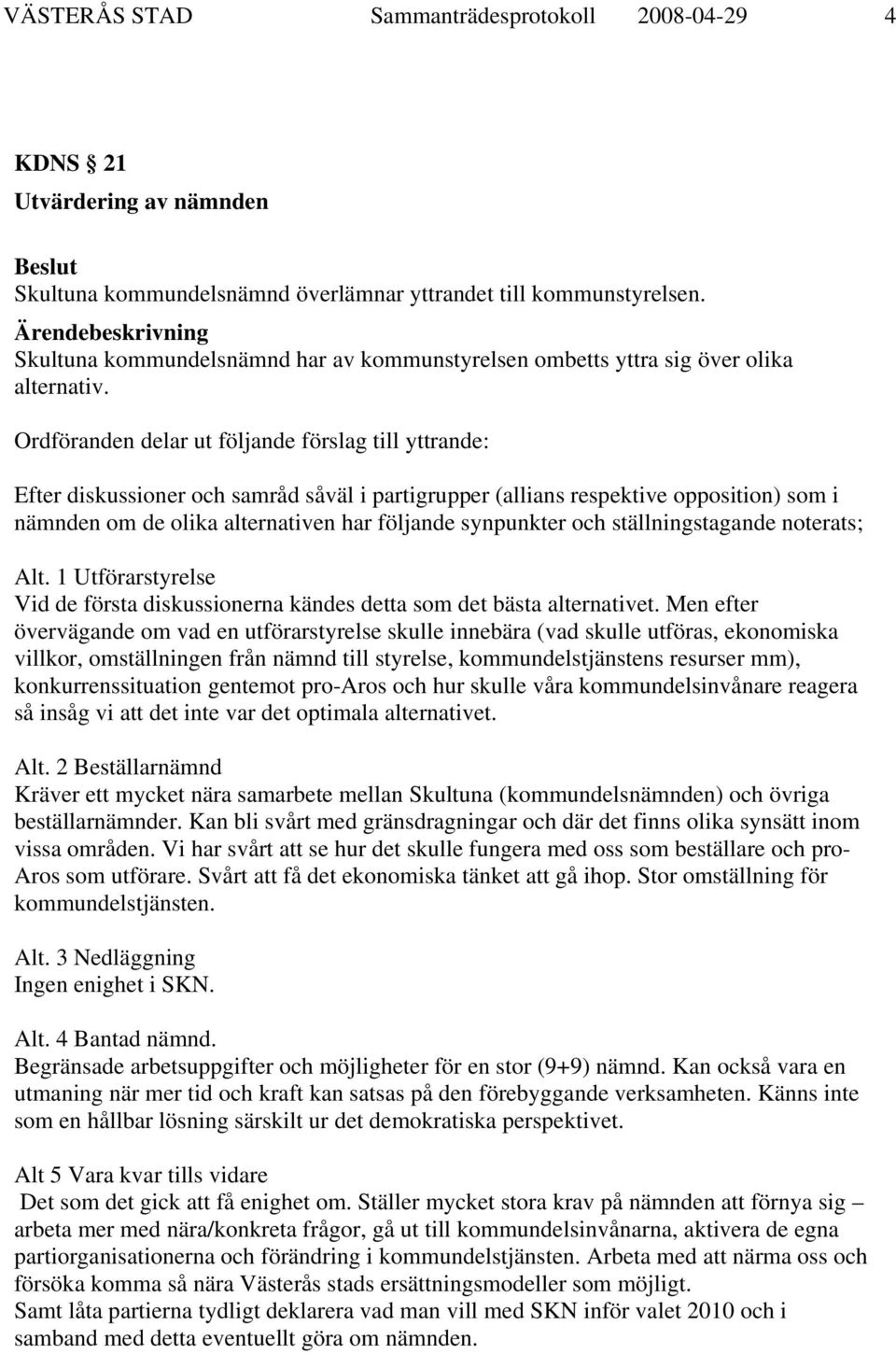 VÄSTERÅS STAD Sammanträdesprotokoll 2008-04-29 4

KDNS § 21
Utvärdering av nämnden

Beslut
Skultuna kommundelsnämnd överlämnar yttrandet till kommunstyrelsen.

Ärendebeskrivning
Skultuna kommundelsnämnd har av kommunstyrelsen ombetts yttra sig över olika alternativ.

Ordföranden delar ut följande förslag till yttrande:

Efter diskussioner och samråd såväl i partigrupper (allians respektive opposition) som i nämnden om de olika alternativen har följande synpunkter och ställningstagande noterats;

Alt. 1 Utförarstyrelse
Vid de första diskussionerna kändes detta som det bästa alternativet. Men efter övervägande om vad en utförarstyrelse skulle innebära (vad skulle utföras, ekonomiska villkor, omställningen från nämnd till styrelse, kommundelstjänstens resurser mm), konkurrenssituation gentemot pro-Aros och hur skulle våra kommundelsinvånare reagera så insåg vi att det inte var det optimala alternativet.

Alt. 2 Beställarnämnd
Kräver ett mycket nära samarbete mellan Skultuna (kommundelsnämnden) och övriga beställarnämnder. Kan bli svårt med gränsdragningar och där det finns olika synsätt inom vissa områden. Vi har svårt att se hur det skulle fungera med oss som beställare och pro-Aros som utförare. Svårt att få det ekonomiska tänket att gå ihop. Stor omställning för kommundelstjänsten.

Alt. 3 Nedläggning
Ingen enighet i SKN.

Alt. 4 Bantad nämnd.
Begränsade arbetsuppgifter och möjligheter för en stor (9+9) nämnd. Kan också vara en utmaning när mer tid och kraft kan satsas på den förebyggande verksamheten. Känns inte som en hållbar lösning särskilt ur det demokratiska perspektivet.

Alt 5 Vara kvar tills vidare
Det som det gick att få enighet om. Ställer mycket stora krav på nämnden att förnya sig – arbeta mer med nära/konkreta frågor, gå ut till kommundelsinvånarna, aktivera de egna partiorganisationerna och förändring i kommundelstjänsten. Arbeta med att närma oss och försöka komma så nära Västerås stads ersättningsmodeller som möjligt.
Samt låta partierna tydligt deklarera vad man vill med SKN inför valet 2010 och i samband med detta eventuellt göra om nämnden.